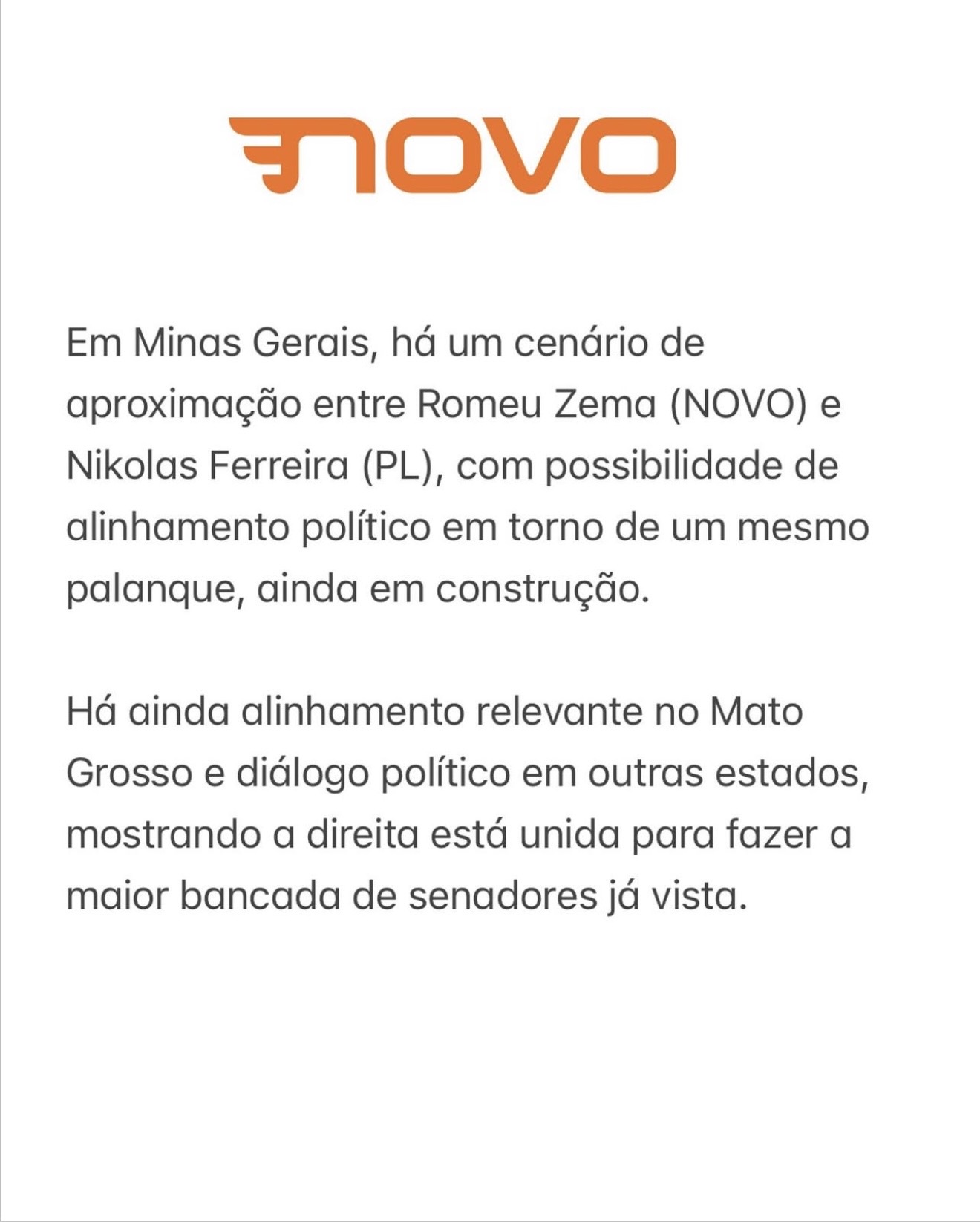 NOVO

Em Minas Gerais, há um cenário de aproximação entre Romeu Zema (NOVO) e Nikolas Ferreira (PL), com possibilidade de alinhamento político em torno de um mesmo palanque, ainda em construção.

Há ainda alinhamento relevante no Mato Grosso e diálogo político em outras estados, mostrando a direita está unida para fazer a maior bancada de senadores já vista.